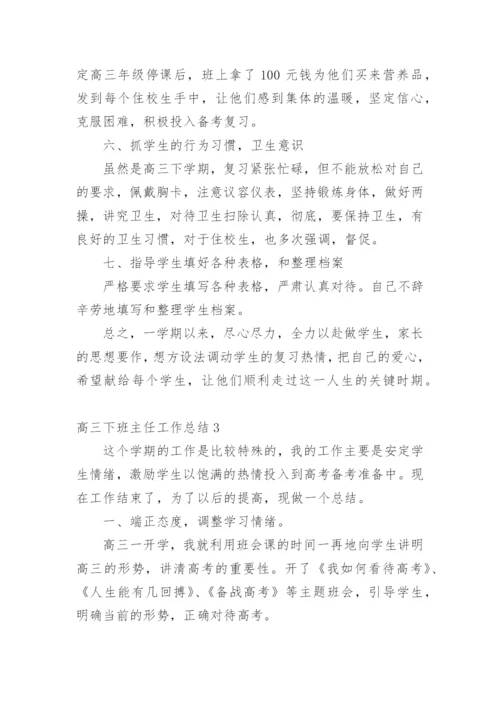 定高三年级停课后，班上拿了 100 元钱为他们买来营养品，发到每个住校生手中，让他们感到集体的温暖，坚定信心，克服困难，积极投入备考复习。

六、抓学生的行为习惯，卫生意识

虽然是高三下学期，复习紧张忙碌，但不能放松对自己的要求，佩戴胸卡，注意议容仪表，坚持锻炼身体，做好两操，讲究卫生，对待卫生扫除认真，彻底，要保持卫生，有良好的卫生习惯，对于住校生，也多次强调，督促。

七、指导学生填好各种表格，和整理档案

严格要求学生填写各种表格，严肃认真对待。自己不辞辛劳地填写和整理学生档案。

总之，一学期以来，尽心尽力，全力以赴做学生，家长的思想要作，想方设法调动学生的复习热情，把自己的爱心，希望献给每个学生，让他们顺利走过这一人生的关键时期。

高三下班主任工作总结 3

这个学期的工作是比较特殊的，我的工作主要是安定学生情绪，激励学生以饱满的热情投入到高考备考准备中。现在工作结束了，为了以后的提高，现做一个总结。

一、端正态度，调整学习情绪。

高三一开学，我就利用班会课的时间一再地向学生讲明高三的形势，讲清高考的重要性。开了《我如何看待高考》、《人生能有几回搏》、《备战高考》等主题班会，引导学生，明确当前的形势，正确对待高考。